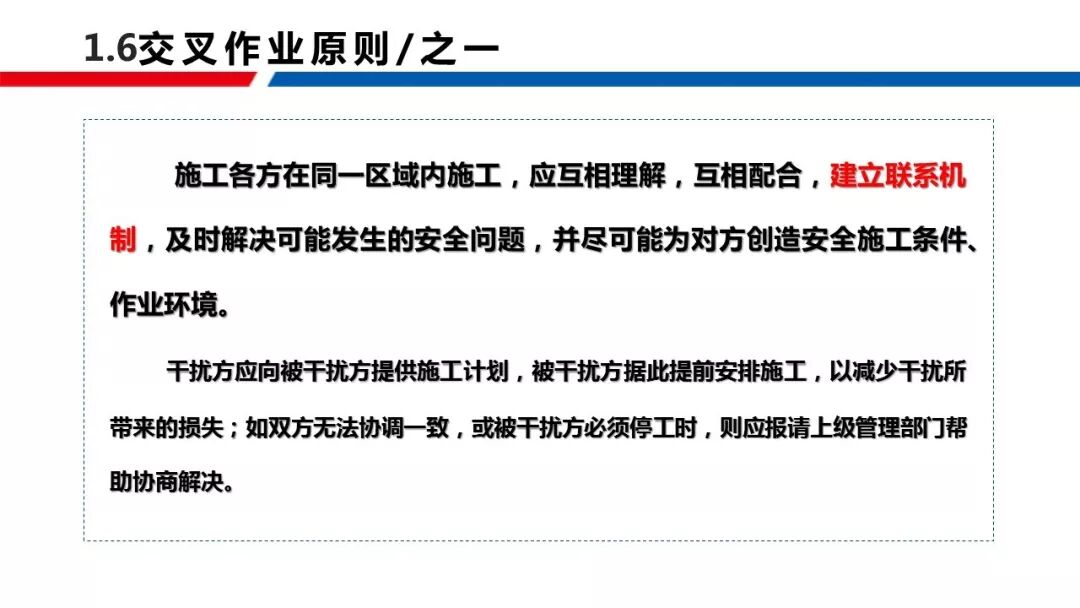 1.6交叉作业原则/之一

施工各方在同一区域内施工，应互相理解，互相配合，建立联系机制，及时解决可能发生的安全问题，并尽可能为对方创造安全施工条件、作业环境。

干扰方应向被干扰方提供施工计划，被干扰方据此提前安排施工，以减少干扰所带来的损失；如双方无法协调一致，或被干扰方必须停工时，则应报请上级管理部门帮助协商解决。